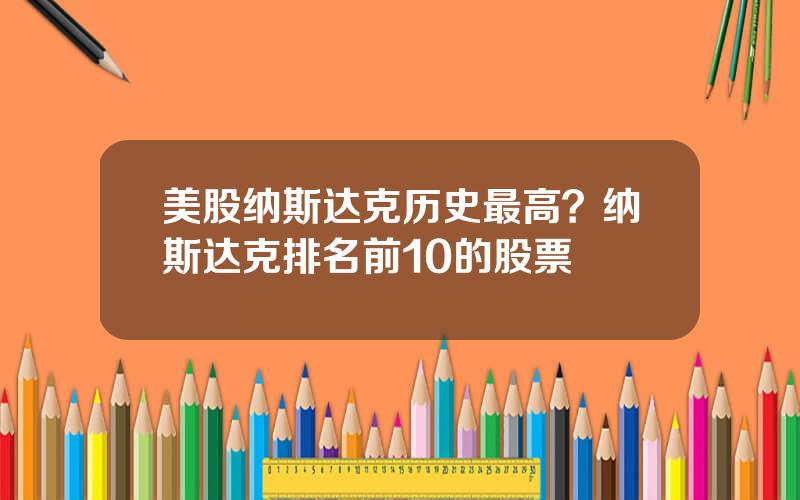 美股纳斯达克历史最高？纳斯达克排名前10的股票

0 1 2 3 4 5 6 7 8 9 10 11 12 13 14 15 16 17 18 19 20 21 22 23 24 25 26 27 28 29 30